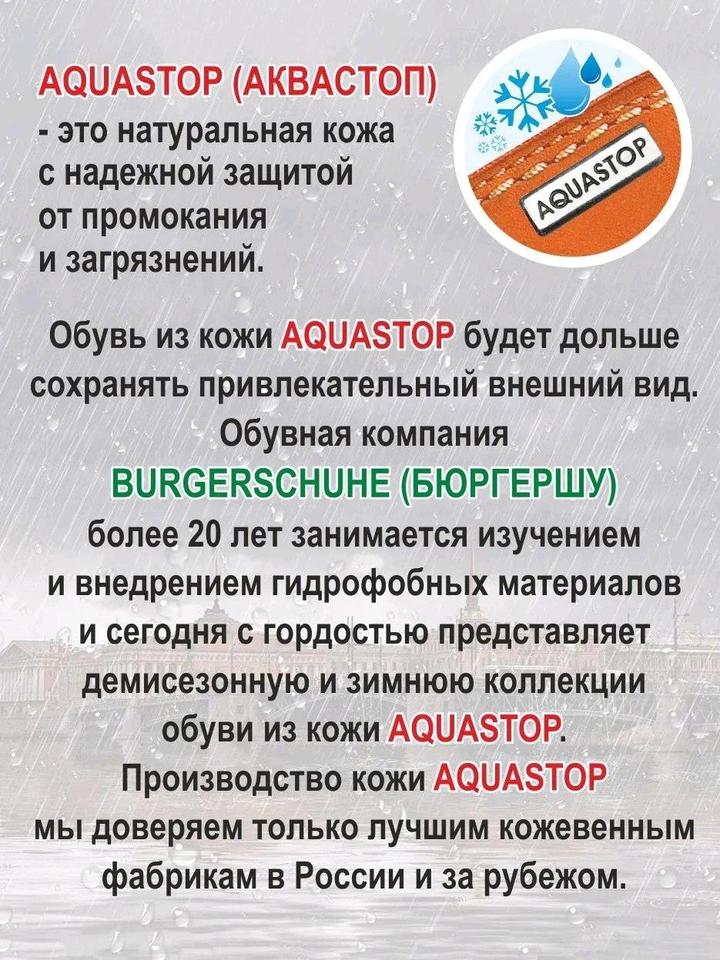 AQUASTOP (АКВАСТОП)
- это натуральная кожа с надежной защитой от промокания и загрязнений.

AQUASTOP

Обувь из кожи AQUASTOP будет дольше сохранять привлекательный внешний вид.
Обувная компания
BURGERSCHUHE (БЮРГЕРШУ)
более 20 лет занимается изучением и внедрением гидрофобных материалов и сегодня с гордостью представляет демисезонную и зимнюю коллекции обуви из кожи AQUASTOP.
Производство кожи AQUASTOP мы доверяем только лучшим кожевенным фабрикам в России и за рубежом.